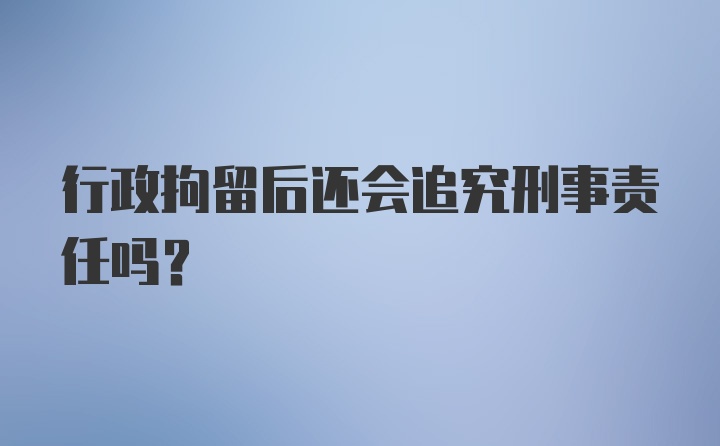 行政拘留后还会追究刑事责任吗？